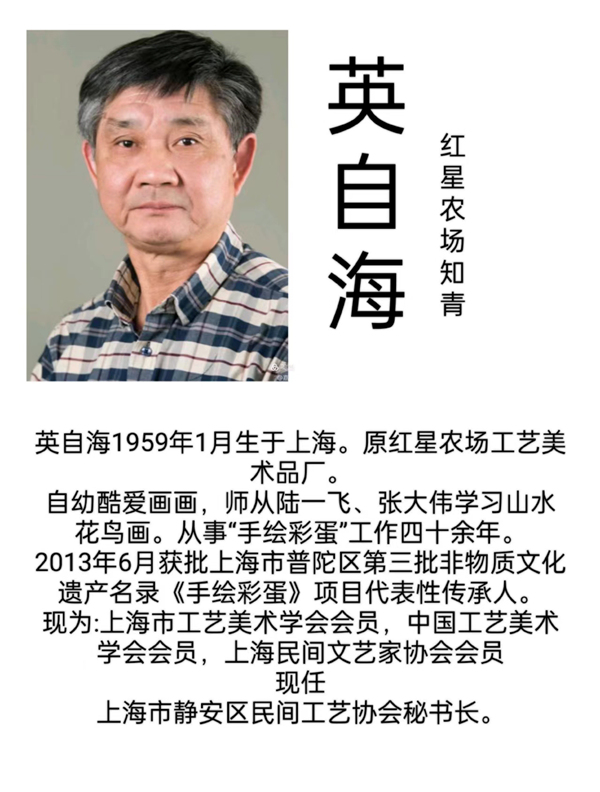 英自海

红星农场知青

英自海1959年1月生于上海。原红星农场工艺美术品厂。

自幼酷爱画画，师从陆一飞、张大伟学习山水花鸟画。从事“手绘彩蛋”工作四十余年。

2013年6月获批上海市普陀区第三批非物质文化遗产名录《手绘彩蛋》项目代表性传承人。

现为:上海市工艺美术学会会员，中国工艺美术学会会员，上海民间文艺家协会会员

现任

上海市静安区民间工艺协会秘书长。